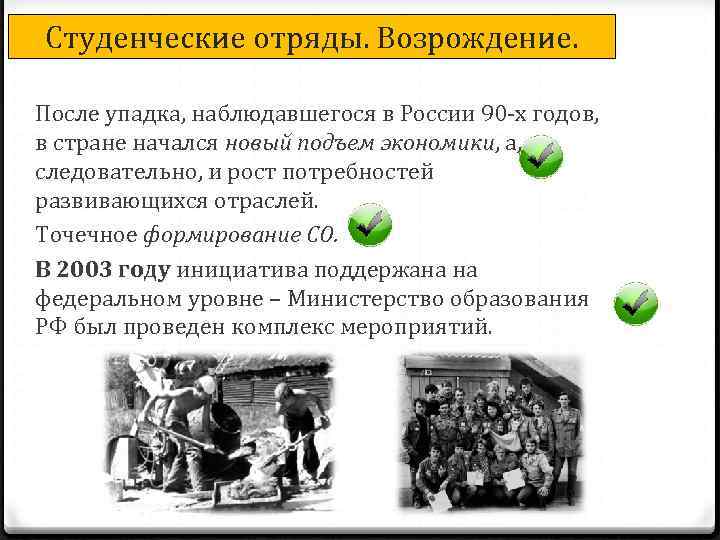 Студенческие отряды. Возрождение.

После упадка, наблюдавшегося в России 90-х годов, в стране начался новый подъем экономики, а, следовательно, и рост потребностей развивающихся отраслей.

Точечное формирование СО.

В 2003 году инициатива поддержана на федеральном уровне – Министерство образования РФ был проведен комплекс мероприятий.